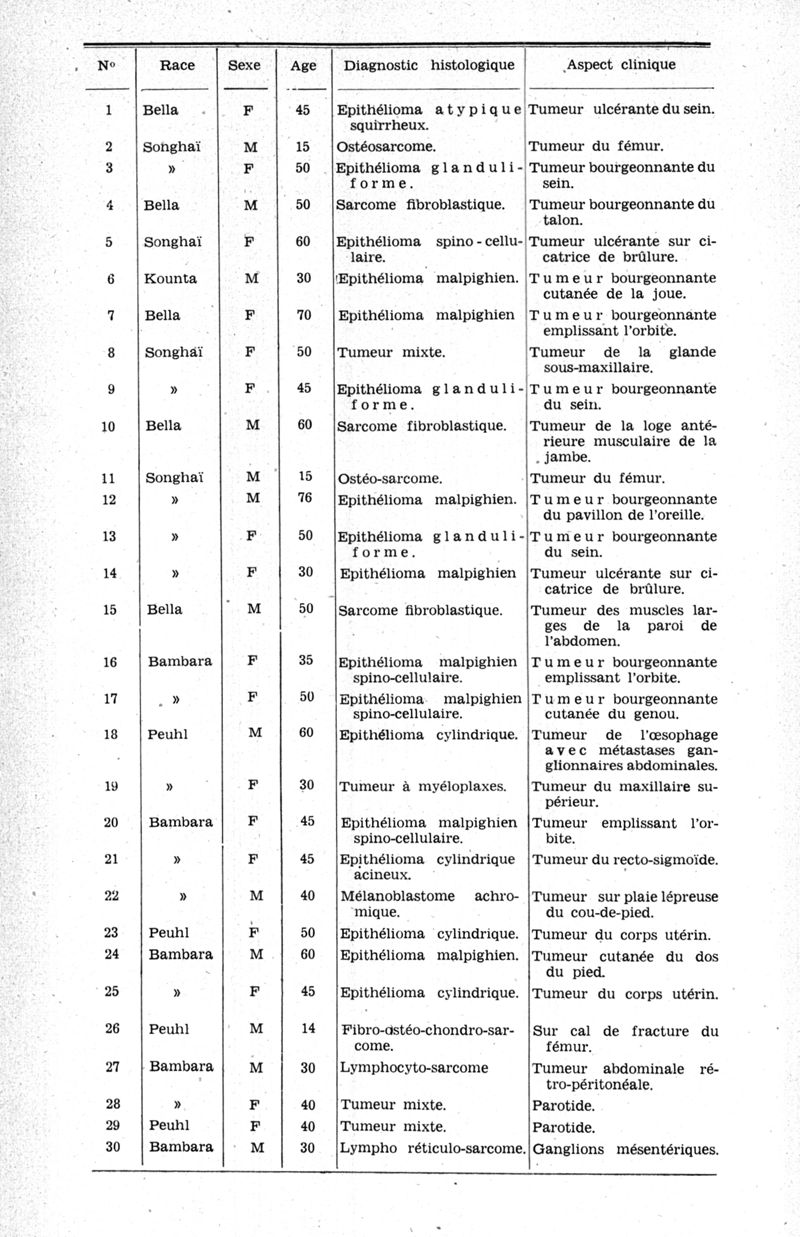 | N° | Race | Sexe | Age | Diagnostic histologique | Aspect clinique |
|---|---|---|---|---|---|
| 1 | Bella | F | 45 | Epithélioma atypique squirrheux. | Tumeur ulcérante du sein. |
| 2 | Songhaï | M | 15 | Ostéosarcome. | Tumeur du fémur. |
| 3 | » | F | 50 | Epithélioma glanduliforme. | Tumeur bourgeonnante du sein. |
| 4 | Bella | M | 50 | Sarcome fibroblastique. | Tumeur bourgeonnante du talon. |
| 5 | Songhaï | F | 60 | Epithélioma spino-cellulaire. | Tumeur ulcérante sur cicatrice de brûlure. |
| 6 | Kounta | M | 30 | Epithélioma malpighien. | Tumeur bourgeonnante cutanée de la joue. |
| 7 | Bella | F | 70 | Epithélioma malpighien | Tumeur bourgeonnante emplissant l'orbite. |
| 8 | Songhaï | F | 50 | Tumeur mixte. | Tumeur de la glande sous-maxillaire. |
| 9 | » | F | 45 | Epithélioma glanduliforme. | Tumeur bourgeonnante du sein. |
| 10 | Bella | M | 60 | Sarcome fibroblastique. | Tumeur de la loge antérieure musculaire de la jambe. |
| 11 | Songhaï | M | 15 | Ostéo-sarcome. | Tumeur du fémur. |
| 12 | » | M | 76 | Epithélioma malpighien. | Tumeur bourgeonnante du pavillon de l'oreille. |
| 13 | » | F | 50 | Epithélioma glanduliforme. | Tumeur bourgeonnante du sein. |
| 14 | » | F | 30 | Epithélioma malpighien | Tumeur ulcérante sur cicatrice de brûlure. |
| 15 | Bella | M | 50 | Sarcome fibroblastique. | Tumeur des muscles larges de la paroi de l'abdomen. |
| 16 | Bambara | F | 35 | Epithélioma malpighien spino-cellulaire. | Tumeur bourgeonnante emplissant l'orbite. |
| 17 | » | F | 50 | Epithélioma malpighien spino-cellulaire. | Tumeur bourgeonnante cutanée du genou. |
| 18 | Peuhl | M | 60 | Epithélioma cylindrique. | Tumeur de l'œsophage avec métastases ganglionnaires abdominales. |
| 19 | » | F | 30 | Tumeur à myéloplaxes. | Tumeur du maxillaire supérieur. |
| 20 | Bambara | F | 45 | Epithélioma malpighien spino-cellulaire. | Tumeur emplissant l'orbite. |
| 21 | » | F | 45 | Epithélioma cylindrique acineux. | Tumeur du recto-sigmoïde. |
| 22 | » | M | 40 | Mélanoblastome achromique. | Tumeur sur plaie lépreuse du cou-de-pied. |
| 23 | Peuhl | F | 50 | Epithélioma cylindrique. | Tumeur du corps utérin. |
| 24 | Bambara | M | 60 | Epithélioma malpighien. | Tumeur cutanée du dos du pied. |
| 25 | » | F | 45 | Epithélioma cylindrique. | Tumeur du corps utérin. |
| 26 | Peuhl | M | 14 | Fibro-ostéo-chondro-sarcome. | Sur cal de fracture du fémur. |
| 27 | Bambara | M | 30 | Lymphocyto-sarcome | Tumeur abdominale rétro-péritonéale. |
| 28 | » | F | 40 | Tumeur mixte. | Parotide. |
| 29 | Peuhl | F | 40 | Tumeur mixte. | Parotide. |
| 30 | Bambara | M | 30 | Lympho réticulo-sarcome. | Ganglions mésentériques. |